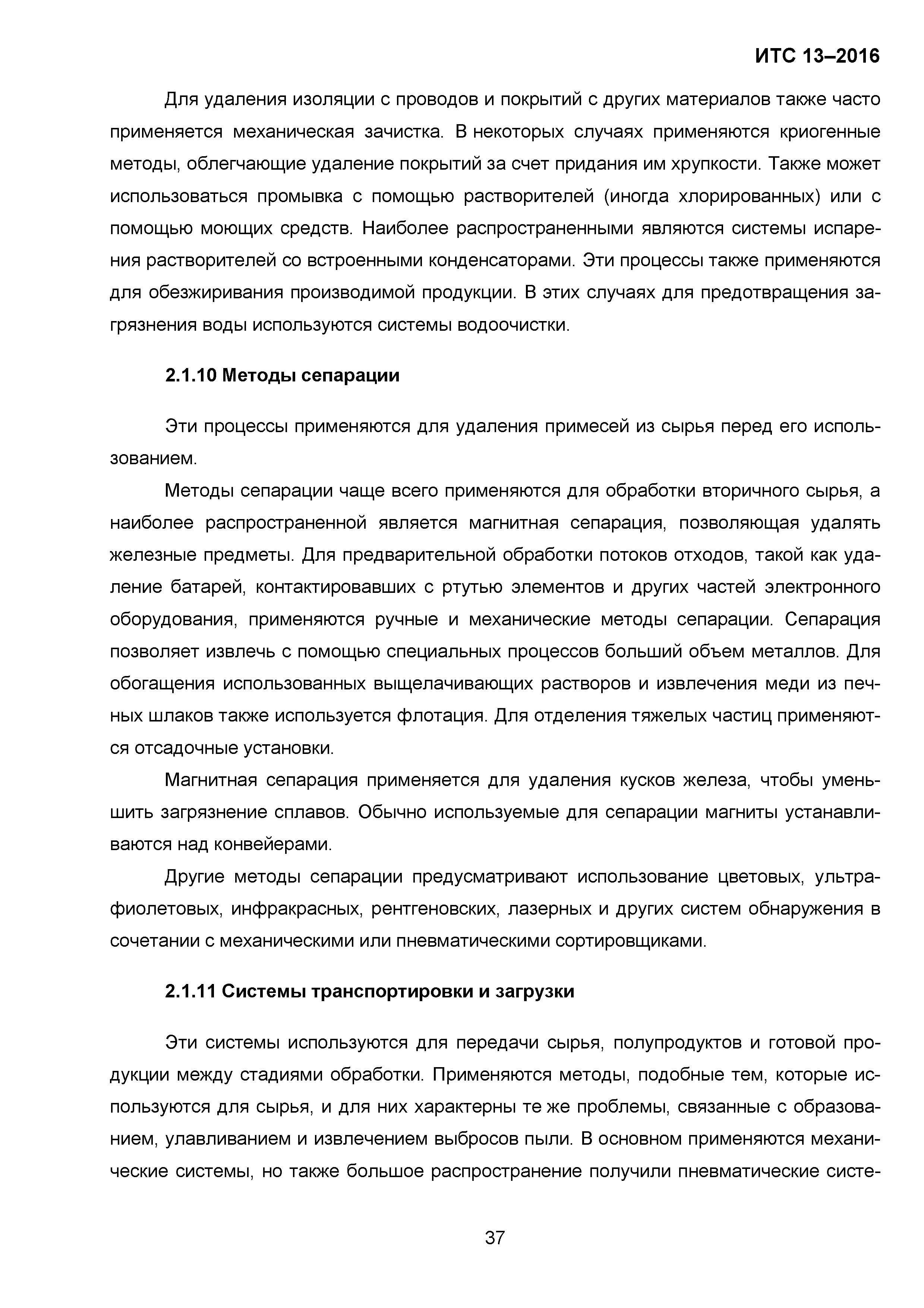 ИТС 13–2016

Для удаления изоляции с проводов и покрытий с других материалов также часто применяется механическая зачистка. В некоторых случаях применяются криогенные методы, облегчающие удаление покрытий за счет придания им хрупкости. Также может использоваться промывка с помощью растворителей (иногда хлорированных) или с помощью моющих средств. Наиболее распространенными являются системы испарения растворителей со встроенными конденсаторами. Эти процессы также применяются для обезжиривания производимой продукции. В этих случаях для предотвращения загрязнения воды используются системы водоочистки.

2.1.10 Методы сепарации

Эти процессы применяются для удаления примесей из сырья перед его использованием.

Методы сепарации чаще всего применяются для обработки вторичного сырья, а наиболее распространенной является магнитная сепарация, позволяющая удалять железные предметы. Для предварительной обработки потоков отходов, такой как удаление батарей, контактировавших с ртутью элементов и других частей электронного оборудования, применяются ручные и механические методы сепарации. Сепарация позволяет извлечь с помощью специальных процессов больший объем металлов. Для обогащения использованных выщелачивающих растворов и извлечения меди из печных шлаков также используется флотация. Для отделения тяжелых частиц применяются отсадочные установки.

Магнитная сепарация применяется для удаления кусков железа, чтобы уменьшить загрязнение сплавов. Обычно используемые для сепарации магниты устанавливаются над конвейерами.

Другие методы сепарации предусматривают использование цветовых, ультрафиолетовых, инфракрасных, рентгеновских, лазерных и других систем обнаружения в сочетании с механическими или пневматическими сортировщиками.

2.1.11 Системы транспортировки и загрузки

Эти системы используются для передачи сырья, полупродуктов и готовой продукции между стадиями обработки. Применяются методы, подобные тем, которые используются для сырья, и для них характерны те же проблемы, связанные с образованием, улавливанием и извлечением выбросов пыли. В основном применяются механические системы, но также большое распространение получили пневматические систе-

37